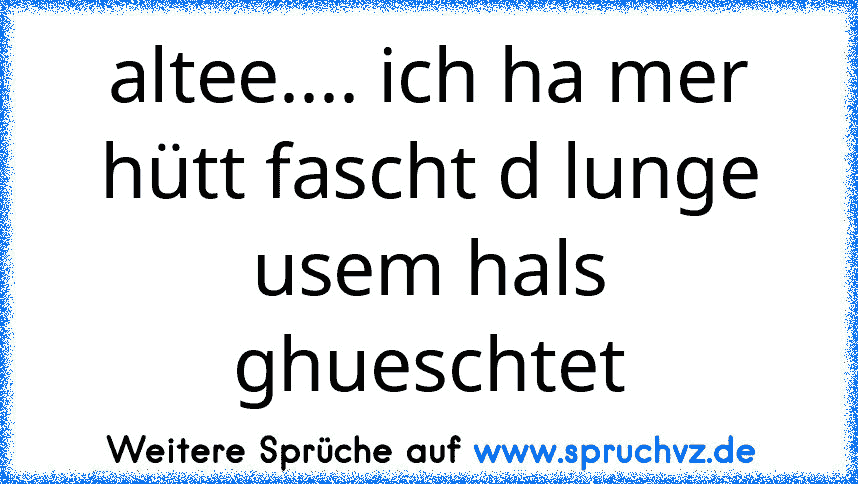 altee.... ich ha mer hütt fascht d lunge usem hals ghueschtet

Weitere Sprüche auf www.spruchvz.de